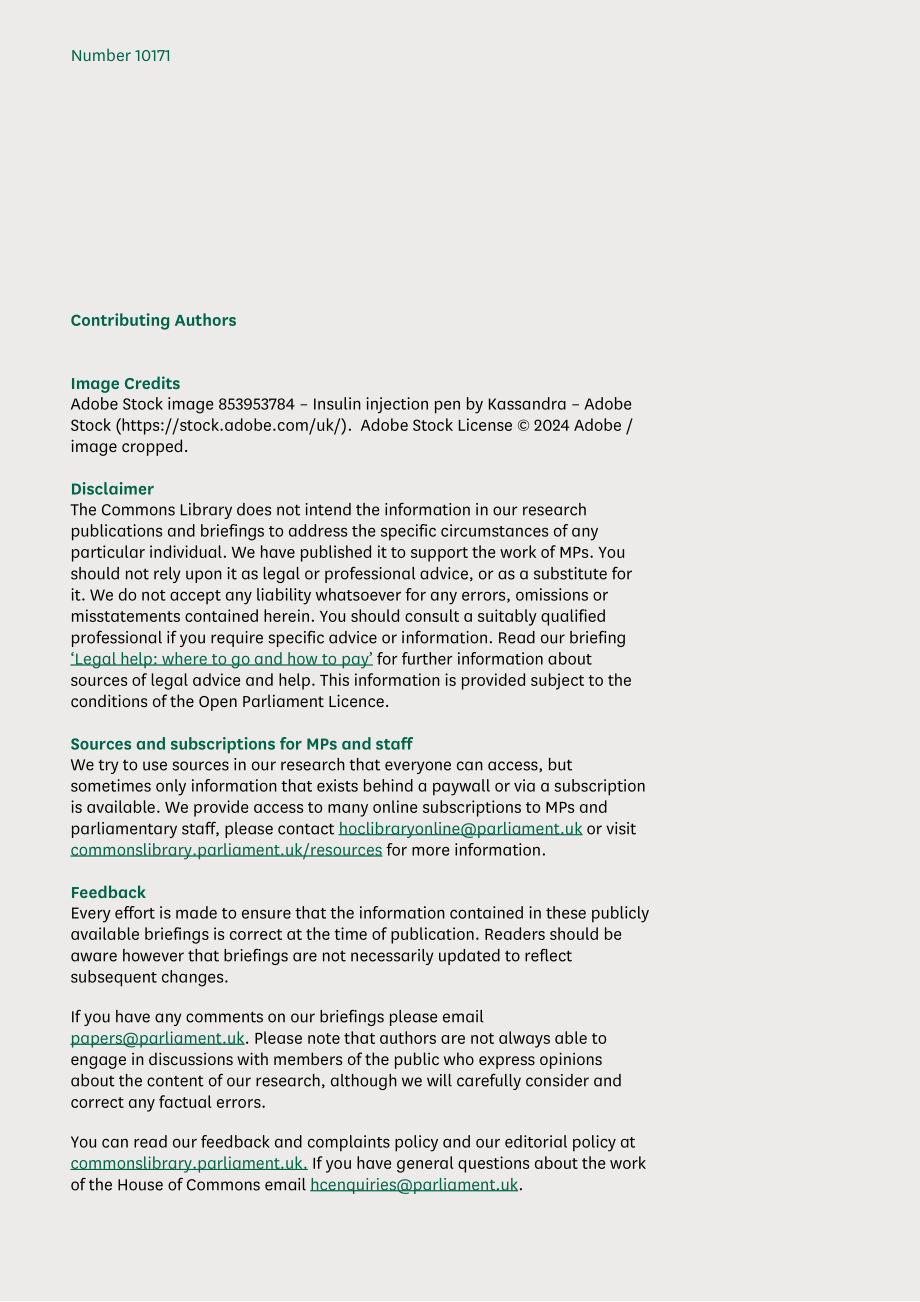 Number 10171

Contributing Authors

Image Credits
Adobe Stock image 853953784 – Insulin injection pen by Kassandra – Adobe Stock (https://stock.adobe.com/uk/). Adobe Stock License © 2024 Adobe / image cropped.

Disclaimer
The Commons Library does not intend the information in our research publications and briefings to address the specific circumstances of any particular individual. We have published it to support the work of MPs. You should not rely upon it as legal or professional advice, or as a substitute for it. We do not accept any liability whatsoever for any errors, omissions or misstatements contained herein. You should consult a suitably qualified professional if you require specific advice or information. Read our briefing 'Legal help: where to go and how to pay' for further information about sources of legal advice and help. This information is provided subject to the conditions of the Open Parliament Licence.

Sources and subscriptions for MPs and staff
We try to use sources in our research that everyone can access, but sometimes only information that exists behind a paywall or via a subscription is available. We provide access to many online subscriptions to MPs and parliamentary staff, please contact hoclibraryonline@parliament.uk or visit commonslibrary.parliament.uk/resources for more information.

Feedback
Every effort is made to ensure that the information contained in these publicly available briefings is correct at the time of publication. Readers should be aware however that briefings are not necessarily updated to reflect subsequent changes.

If you have any comments on our briefings please email papers@parliament.uk. Please note that authors are not always able to engage in discussions with members of the public who express opinions about the content of our research, although we will carefully consider and correct any factual errors.

You can read our feedback and complaints policy and our editorial policy at commonslibrary.parliament.uk. If you have general questions about the work of the House of Commons email hcenquiries@parliament.uk.